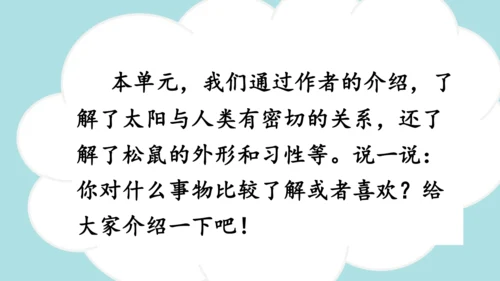 本单元，我们通过作者的介绍，了解了太阳与人类有密切的关系，还了解了松鼠的外形和习性等。说一说：你对什么事物比较了解或者喜欢？给大家介绍一下吧！